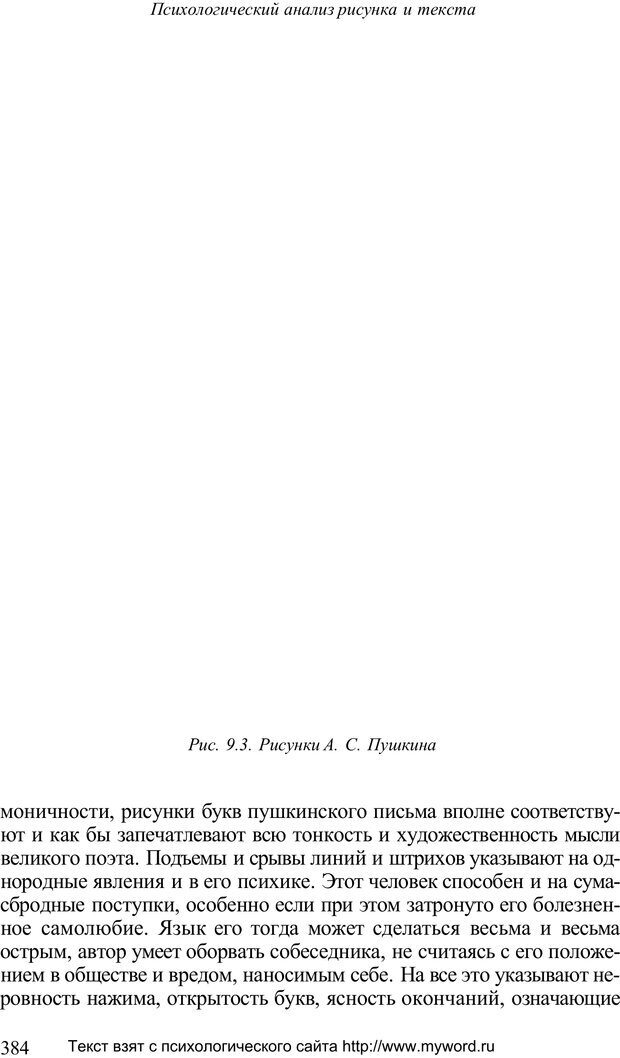 Психологический анализ рисунка и текста

Рис. 9.3. Рисунки А. С. Пушкина

моничности, рисунки букв пушкинского письма вполне соответствуют и как бы запечатлевают всю тонкость и художественность мысли великого поэта. Подъемы и срывы линий и штрихов указывают на однородные явления и в его психике. Этот человек способен и на сумасбродные поступки, особенно если при этом затронуто его болезненное самолюбие. Язык его тогда может сделаться весьма и весьма острым, автор умеет оборвать собеседника, не считаясь с его положением в обществе и вредом, наносимым себе. На все это указывают неровность нажима, открытость букв, ясность окончаний, означающие

384 Текст взят с психологического сайта http://www.myword.ru